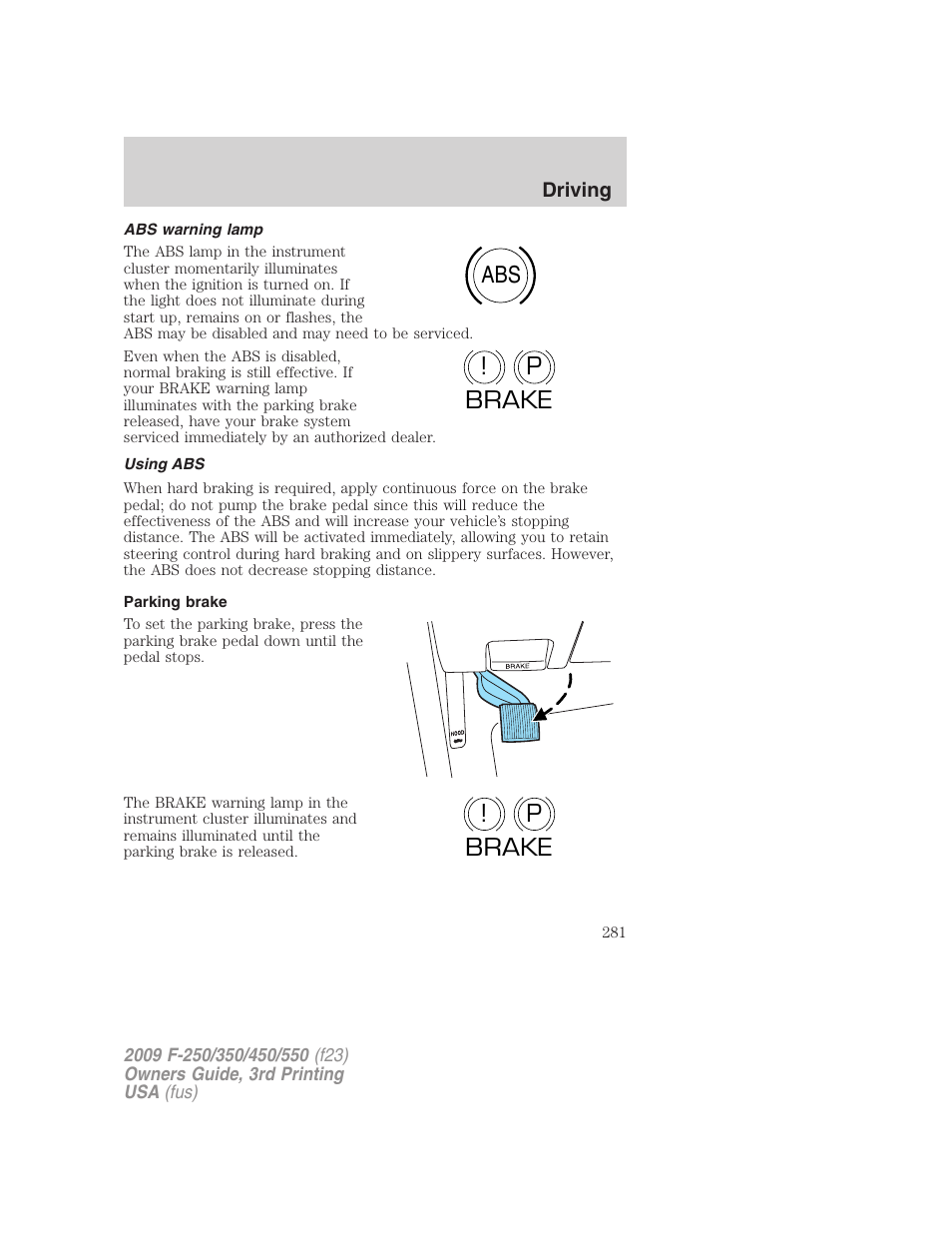 Driving

ABS warning lamp

The ABS lamp in the instrument cluster momentarily illuminates when the ignition is turned on. If the light does not illuminate during start up, remains on or flashes, the ABS may be disabled and may need to be serviced.

ABS

Even when the ABS is disabled, normal braking is still effective. If your BRAKE warning lamp illuminates with the parking brake released, have your brake system serviced immediately by an authorized dealer.

! P
BRAKE

Using ABS

When hard braking is required, apply continuous force on the brake pedal; do not pump the brake pedal since this will reduce the effectiveness of the ABS and will increase your vehicle's stopping distance. The ABS will be activated immediately, allowing you to retain steering control during hard braking and on slippery surfaces. However, the ABS does not decrease stopping distance.

Parking brake

To set the parking brake, press the parking brake pedal down until the pedal stops.

BRAKE
HOOD

The BRAKE warning lamp in the instrument cluster illuminates and remains illuminated until the parking brake is released.

! P
BRAKE

281

2009 F-250/350/450/550 (f23)
Owners Guide, 3rd Printing
USA (fus)